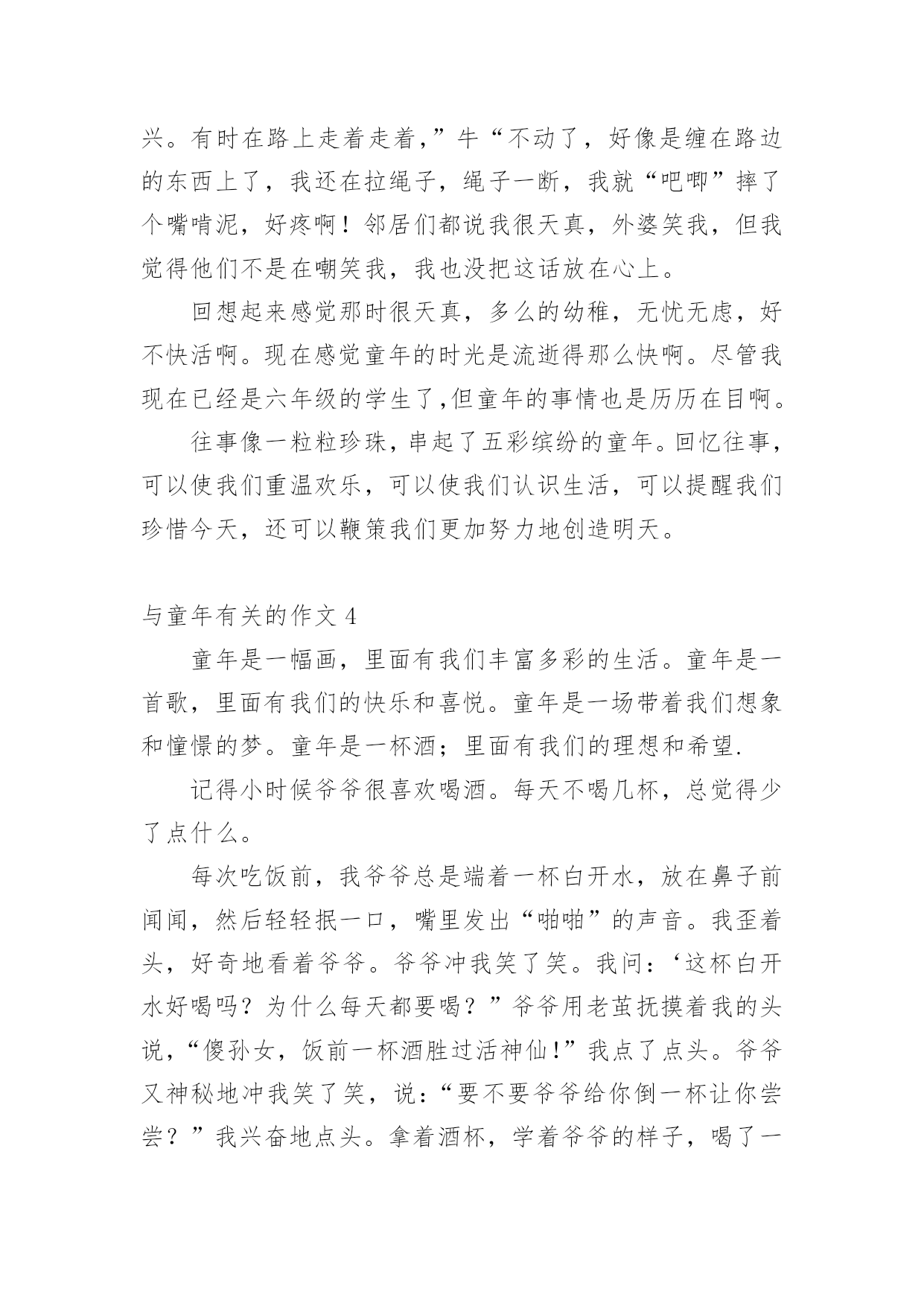 兴。有时在路上走着走着，”牛“不动了，好像是缠在路边的东西上了，我还在拉绳子，绳子一断，我就“吧唧”摔了个嘴啃泥，好疼啊！邻居们都说我很天真，外婆笑我，但我觉得他们不是在嘲笑我，我也没把这话放在心上。

回想起来感觉那时很天真，多么的幼稚，无忧无虑，好不快活啊。现在感觉童年的时光是流逝得那么快啊。尽管我现在已经是六年级的学生了,但童年的事情也是历历在目啊。

往事像一粒粒珍珠，串起了五彩缤纷的童年。回忆往事，可以使我们重温欢乐，可以使我们认识生活，可以提醒我们珍惜今天，还可以鞭策我们更加努力地创造明天。

与童年有关的作文 4

童年是一幅画，里面有我们丰富多彩的生活。童年是一首歌，里面有我们的快乐和喜悦。童年是一场带着我们想象和憧憬的梦。童年是一杯酒；里面有我们的理想和希望.

记得小时候爷爷很喜欢喝酒。每天不喝几杯，总觉得少了点什么。

每次吃饭前，我爷爷总是端着一杯白开水，放在鼻子前闻闻，然后轻轻抿一口，嘴里发出“啪啪”的声音。我歪着头，好奇地看着爷爷。爷爷冲我笑了笑。我问：‘这杯白开水好喝吗？为什么每天都要喝？”爷爷用老茧抚摸着我的头说，“傻孙女，饭前一杯酒胜过活神仙!”我点了点头。爷爷又神秘地冲我笑了笑，说：“要不要爷爷给你倒一杯让你尝尝？”我兴奋地点头。拿着酒杯，学着爷爷的样子，喝了一